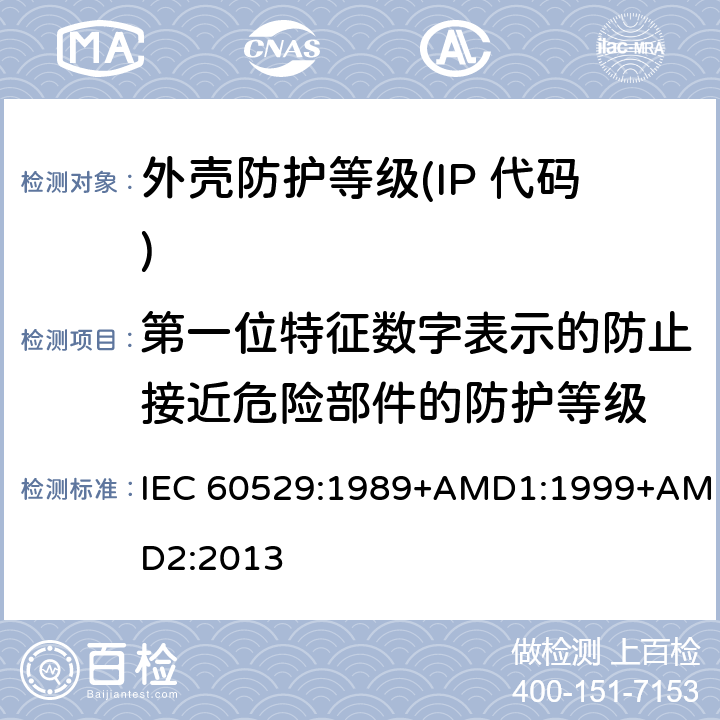 MA CNAS ilac-MRA

检测对象： 外壳防护等级(IP 代码)

检测项目： 第一位特征数字表示的防止接近危险部件的防护等级

检测标准： IEC 60529:1989+AMD1:1999+AMD2:2013

百检 Baijiantest.com

做检测 上百检
400-151-7153